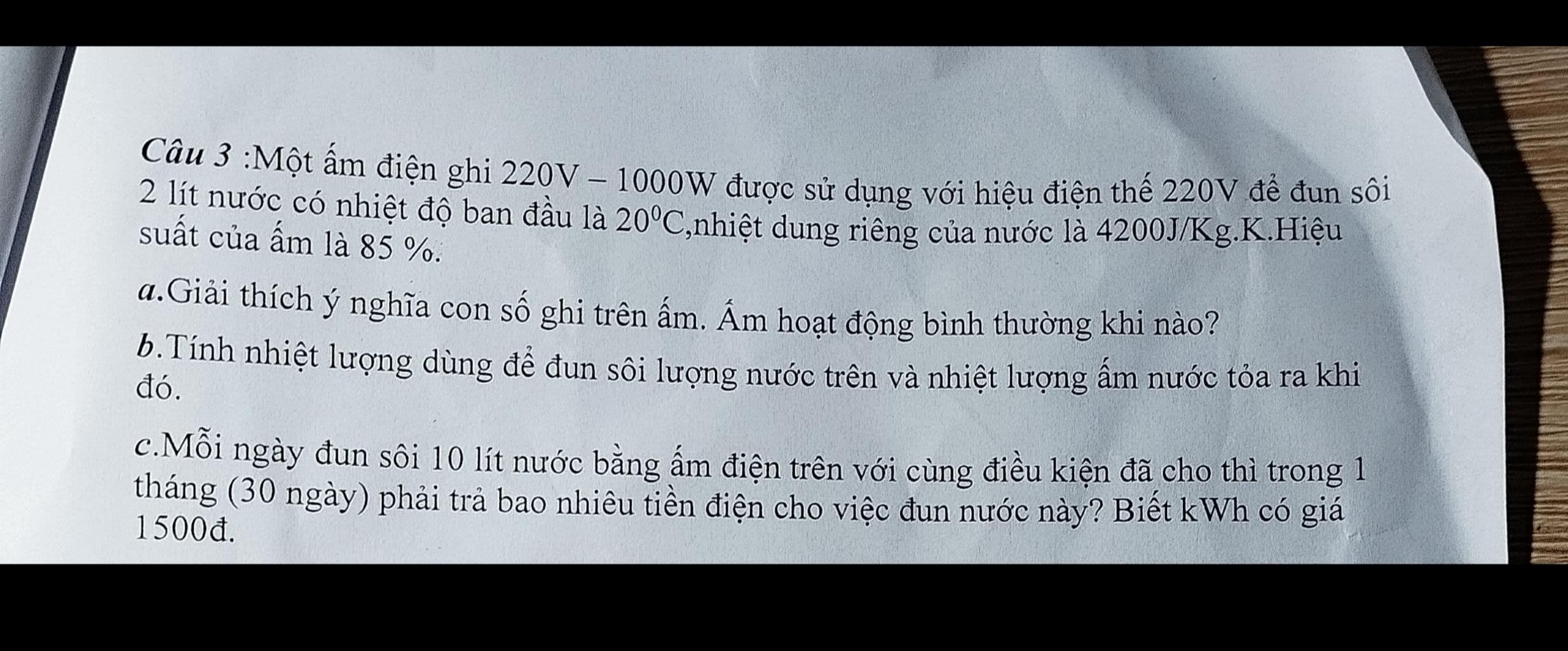 Câu 3 :Một ấm điện ghi 220V – 1000W được sử dụng với hiệu điện thế 220V để đun sôi 2 lít nước có nhiệt độ ban đầu là $20^0C$,nhiệt dung riêng của nước là 4200J/Kg.K.Hiệu suất của ấm là 85 %.

a.Giải thích ý nghĩa con số ghi trên ấm. Ấm hoạt động bình thường khi nào?

b.Tính nhiệt lượng dùng để đun sôi lượng nước trên và nhiệt lượng ấm nước tỏa ra khi đó.

c.Mỗi ngày đun sôi 10 lít nước bằng ấm điện trên với cùng điều kiện đã cho thì trong 1 tháng (30 ngày) phải trả bao nhiêu tiền điện cho việc đun nước này? Biết kWh có giá 1500đ.